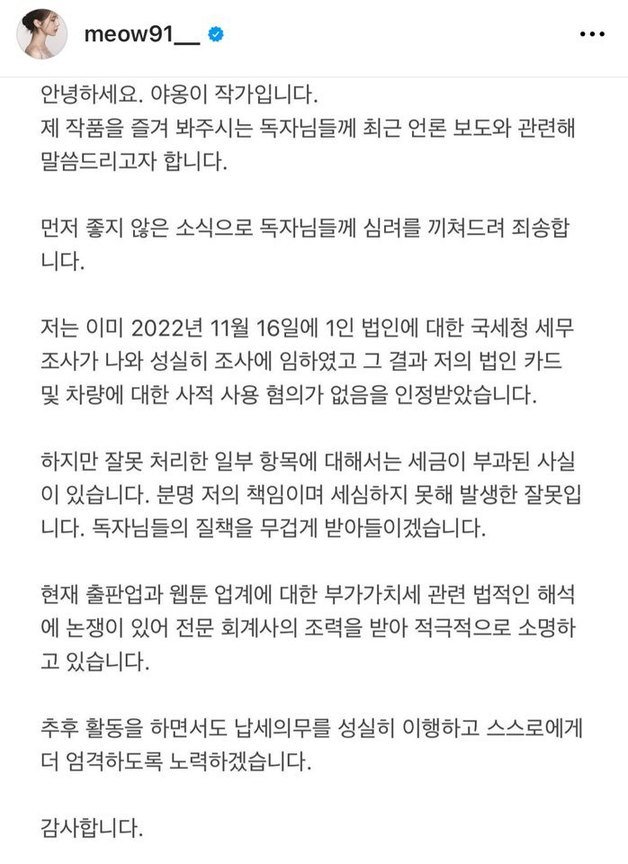 meow91__

안녕하세요. 야옹이 작가입니다.
제 작품을 즐겨 봐주시는 독자님들께 최근 언론 보도와 관련해 말씀드리고자 합니다.

먼저 좋지 않은 소식으로 독자님들께 심려를 끼쳐드려 죄송합니다.

저는 이미 2022년 11월 16일에 1인 법인에 대한 국세청 세무조사가 나와 성실히 조사에 임하였고 그 결과 저의 법인 카드 및 차량에 대한 사적 사용 혐의가 없음을 인정받았습니다.

하지만 잘못 처리한 일부 항목에 대해서는 세금이 부과된 사실이 있습니다. 분명 저의 책임이며 세심하지 못해 발생한 잘못입니다. 독자님들의 질책을 무겁게 받아들이겠습니다.

현재 출판업과 웹툰 업계에 대한 부가가치세 관련 법적인 해석에 논쟁이 있어 전문 회계사의 조력을 받아 적극적으로 소명하고 있습니다.

추후 활동을 하면서도 납세의무를 성실히 이행하고 스스로에게 더 엄격하도록 노력하겠습니다.

감사합니다.